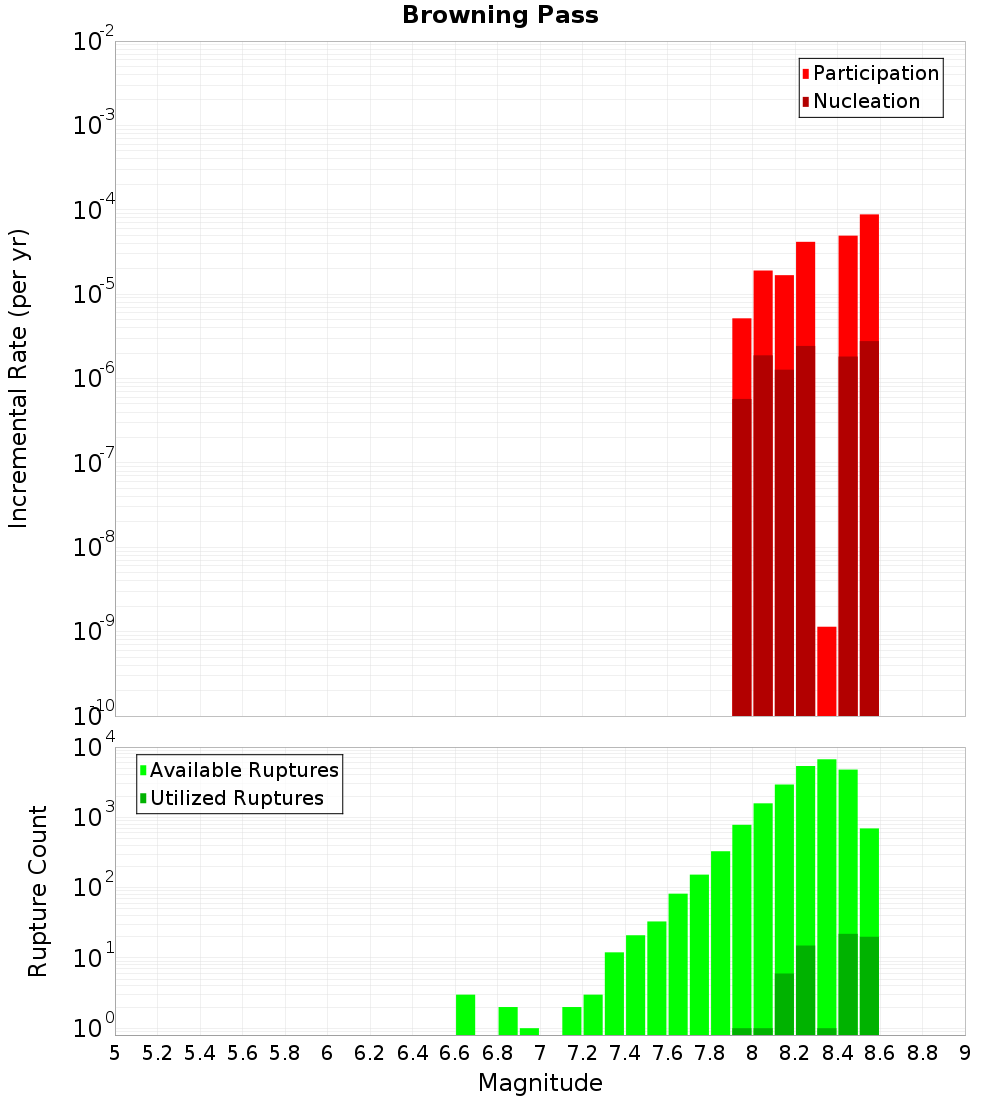 Browning Pass

Participation
Nucleation

Incremental Rate (per yr)

$10^{-2}$
$10^{-3}$
$10^{-4}$
$10^{-5}$
$10^{-6}$
$10^{-7}$
$10^{-8}$
$10^{-9}$
$10^{-10}$

Available Ruptures
Utilized Ruptures

Rupture Count

$10^{4}$
$10^{3}$
$10^{2}$
$10^{1}$
$10^{0}$

5 5.2 5.4 5.6 5.8 6 6.2 6.4 6.6 6.8 7 7.2 7.4 7.6 7.8 8 8.2 8.4 8.6 8.8 9

Magnitude